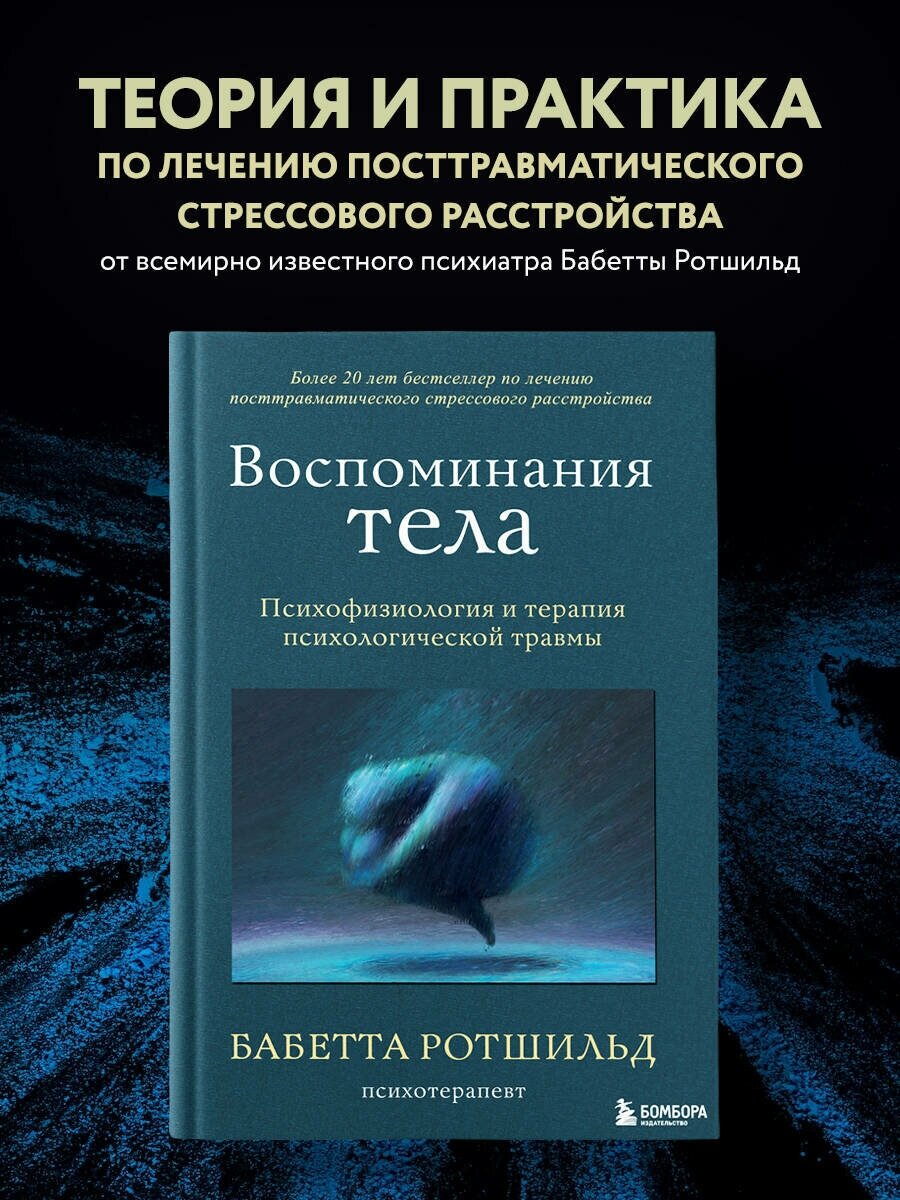 ТЕОРИЯ И ПРАКТИКА
ПО ЛЕЧЕНИЮ ПОСТТРАВМАТИЧЕСКОГО СТРЕССОВОГО РАССТРОЙСТВА
от всемирно известного психиатра Бабетты Ротшильд

Более 20 лет бестселлер по лечению посттравматического стрессового расстройства

Воспоминания тела

Психофизиология и терапия психологической травмы

БАБЕТТА РОТШИЛЬД
психотерапевт

БОМБОРА
ИЗДАТЕЛЬСТВО